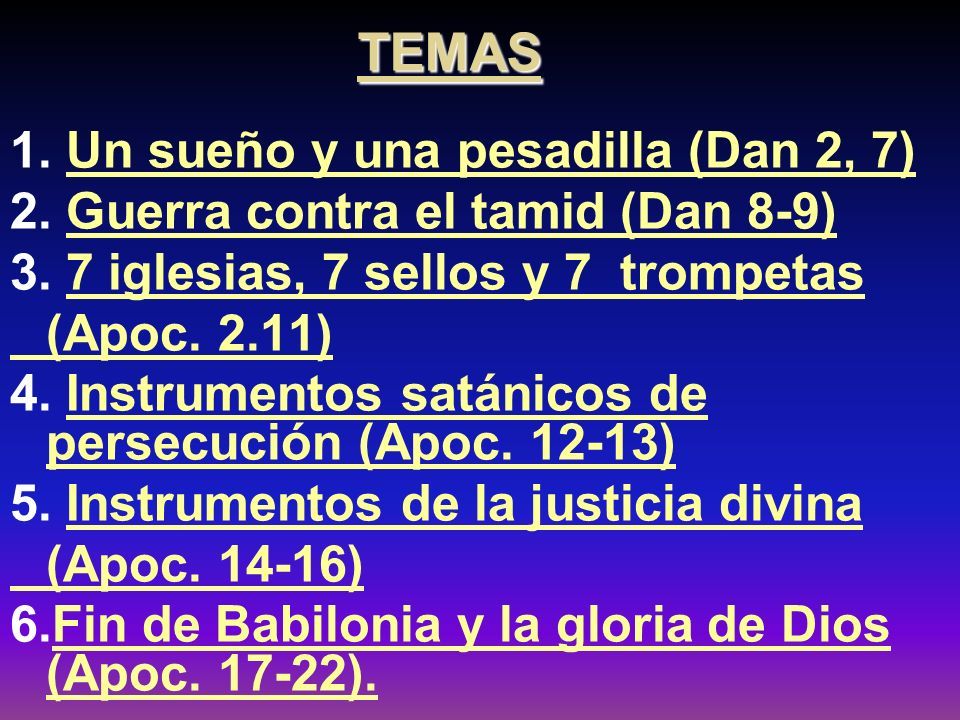 TEMAS

1. Un sueño y una pesadilla (Dan 2, 7)
2. Guerra contra el tamid (Dan 8-9)
3. 7 iglesias, 7 sellos y 7 trompetas (Apoc. 2.11)
4. Instrumentos satánicos de persecución (Apoc. 12-13)
5. Instrumentos de la justicia divina (Apoc. 14-16)
6.Fin de Babilonia y la gloria de Dios (Apoc. 17-22).